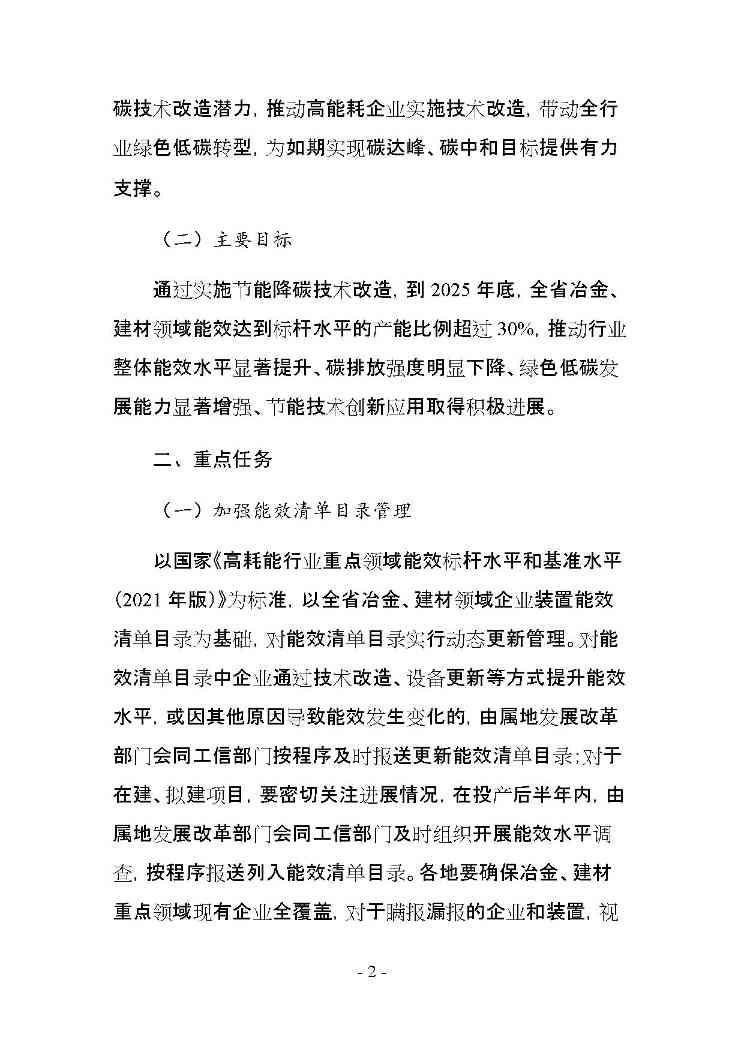 碳技术改造潜力，推动高能耗企业实施技术改造，带动全行业绿色低碳转型，为如期实现碳达峰、碳中和目标提供有力支撑。

（二）主要目标

通过实施节能降碳技术改造，到 2025 年底，全省冶金、建材领域能效达到标杆水平的产能比例超过 30%，推动行业整体能效水平显著提升、碳排放强度明显下降、绿色低碳发展能力显著增强、节能技术创新应用取得积极进展。

二、重点任务

（一）加强能效清单目录管理

以国家《高耗能行业重点领域能效标杆水平和基准水平（2021 年版）》为标准，以全省冶金、建材领域企业装置能效清单目录为基础，对能效清单目录实行动态更新管理。对能效清单目录中企业通过技术改造、设备更新等方式提升能效水平，或因其他原因导致能效发生变化的，由属地发展改革部门会同工信部门按程序及时报送更新能效清单目录；对于在建、拟建项目，要密切关注进展情况，在投产后半年内，由属地发展改革部门会同工信部门及时组织开展能效水平调查，按程序报送列入能效清单目录。各地要确保冶金、建材重点领域现有企业全覆盖，对于瞒报漏报的企业和装置，视

- 2 -